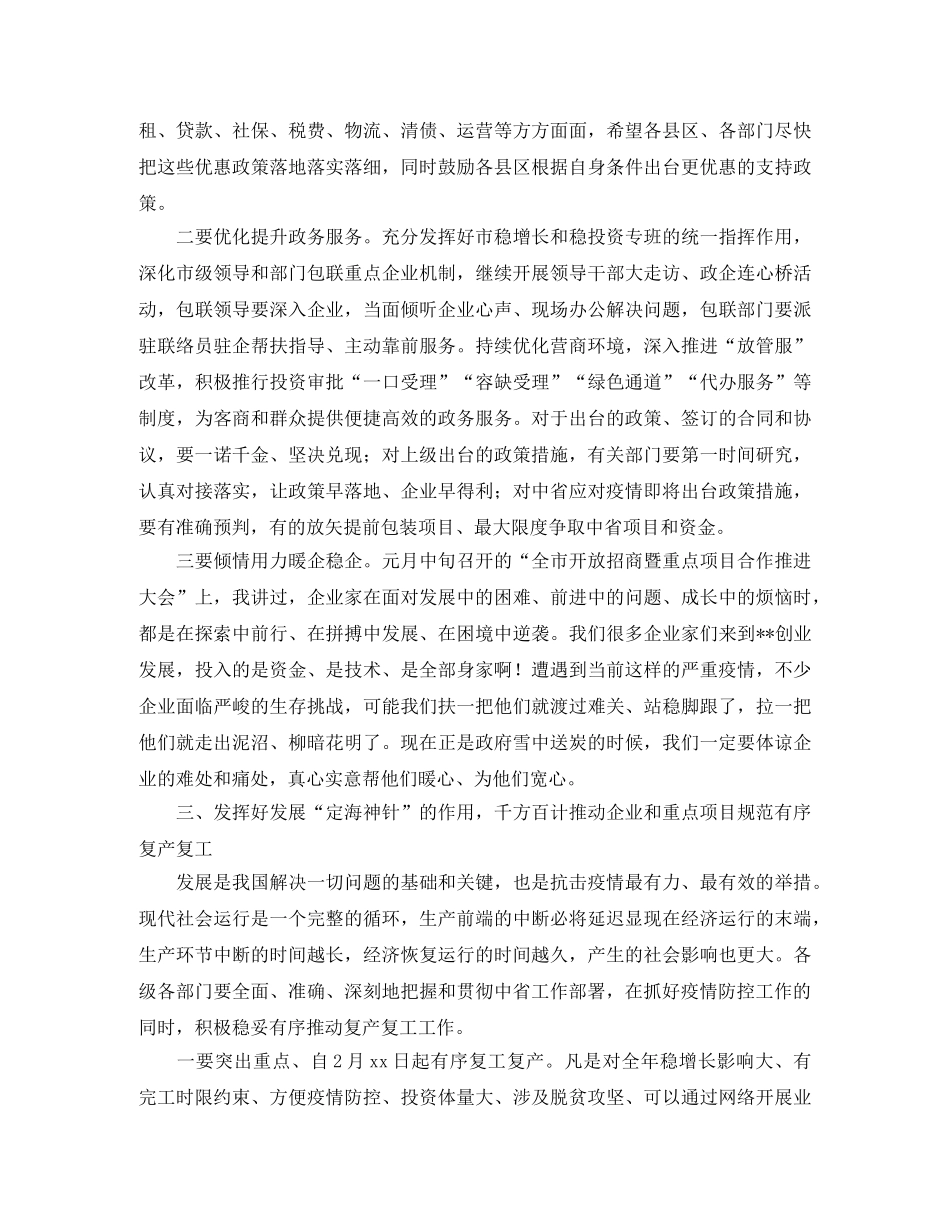 租、贷款、社保、税费、物流、清债、运营等方方面面，希望各县区、各部门尽快把这些优惠政策落地落实落细，同时鼓励各县区根据自身条件出台更优惠的支持政策。

二要优化提升政务服务。充分发挥好市稳增长和稳投资专班的统一指挥作用，深化市级领导和部门包联重点企业机制，继续开展领导干部大走访、政企连心桥活动，包联领导要深入企业，当面倾听企业心声、现场办公解决问题，包联部门要派驻联络员驻企帮扶指导、主动靠前服务。持续优化营商环境，深入推进“放管服”改革，积极推行投资审批“一口受理”“容缺受理”“绿色通道”“代办服务”等制度，为客商和群众提供便捷高效的政务服务。对于出台的政策、签订的合同和协议，要一诺千金、坚决兑现；对上级出台的政策措施，有关部门要第一时间研究，认真对接落实，让政策早落地、企业早得利；对中省应对疫情即将出台政策措施，要有准确预判，有的放矢提前包装项目、最大限度争取中省项目和资金。

三要倾情用力暖企稳企。元月中旬召开的“全市开放招商暨重点项目合作推进大会”上，我讲过，企业家在面对发展中的困难、前进中的问题、成长中的烦恼时，都是在探索中前行、在拼搏中发展、在困境中逆袭。我们很多企业家们来到**创业发展，投入的是资金、是技术、是全部身家啊！遭遇到当前这样的严重疫情，不少企业面临严峻的生存挑战，可能我们扶一把他们就渡过难关、站稳脚跟了，拉一把他们就走出泥沼、柳暗花明了。现在正是政府雪中送炭的时候，我们一定要体谅企业的难处和痛处，真心实意帮他们暖心、为他们宽心。

三、发挥好发展“定海神针”的作用，千方百计推动企业和重点项目规范有序复产复工

发展是我国解决一切问题的基础和关键，也是抗击疫情最有力、最有效的举措。现代社会运行是一个完整的循环，生产前端的中断必将延迟显现在经济运行的末端，生产环节中断的时间越长，经济恢复运行的时间越久，产生的社会影响也更大。各级各部门要全面、准确、深刻地把握和贯彻中省工作部署，在抓好疫情防控工作的同时，积极稳妥有序推动复产复工工作。

一要突出重点、自2月xx日起有序复工复产。凡是对全年稳增长影响大、有完工时限约束、方便疫情防控、投资体量大、涉及脱贫攻坚、可以通过网络开展业